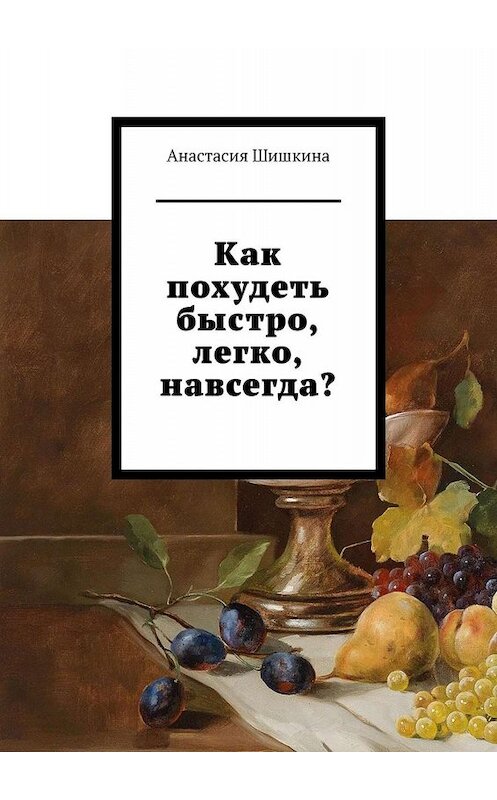 Анастасия Шишкина

Как похудеть быстро, легко, навсегда?